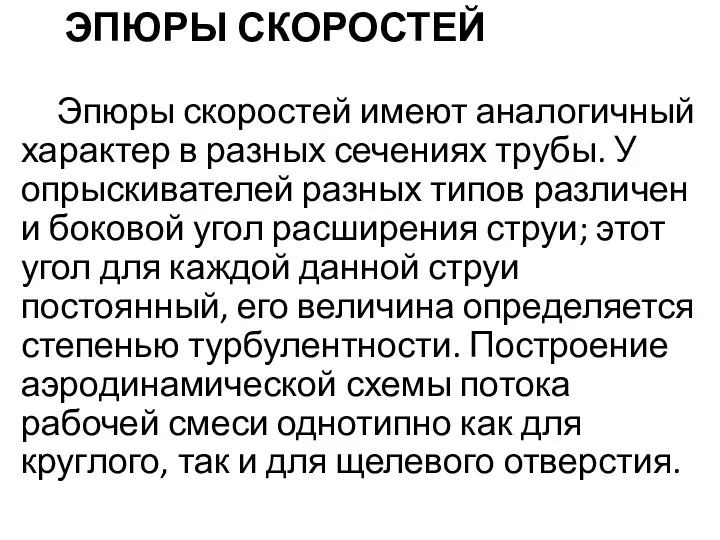 ЭПЮРЫ СКОРОСТЕЙ

Эпюры скоростей имеют аналогичный характер в разных сечениях трубы. У опрыскивателей разных типов различен и боковой угол расширения струи; этот угол для каждой данной струи постоянный, его величина определяется степенью турбулентности. Построение аэродинамической схемы потока рабочей смеси однотипно как для круглого, так и для щелевого отверстия.